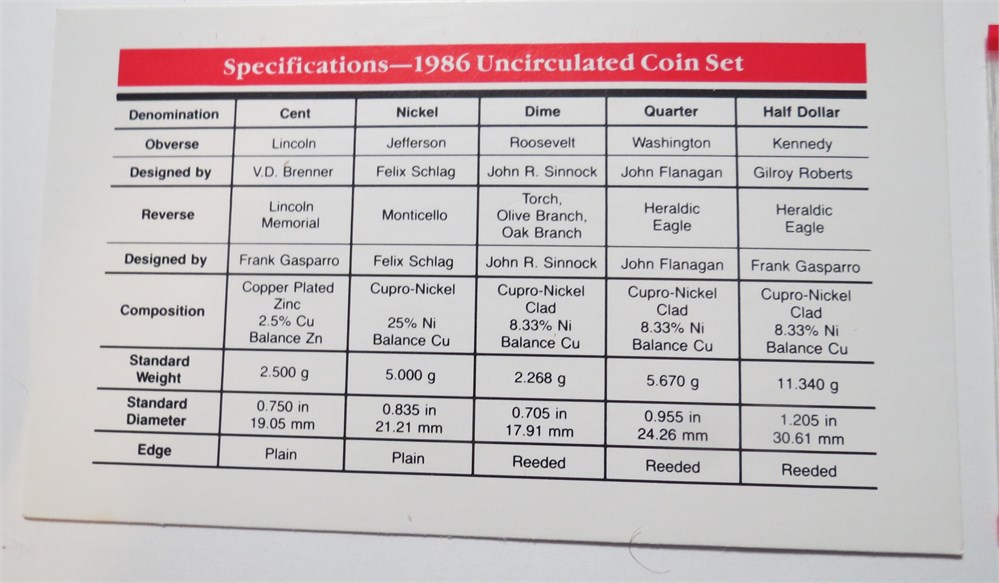 Specifications—1986 Uncirculated Coin Set

| Denomination | Cent | Nickel | Dime | Quarter | Half Dollar |
|---|---|---|---|---|---|
| Obverse | Lincoln | Jefferson | Roosevelt | Washington | Kennedy |
| Designed by | V.D. Brenner | Felix Schlag | John R. Sinnock | John Flanagan | Gilroy Roberts |
| Reverse | Lincoln Memorial | Monticello | Torch, Olive Branch, Oak Branch | Heraldic Eagle | Heraldic Eagle |
| Designed by | Frank Gasparro | Felix Schlag | John R. Sinnock | John Flanagan | Frank Gasparro |
| Composition | Copper Plated Zinc 2.5% Cu Balance Zn | Cupro-Nickel 25% Ni Balance Cu | Cupro-Nickel Clad 8.33% Ni Balance Cu | Cupro-Nickel Clad 8.33% Ni Balance Cu | Cupro-Nickel Clad 8.33% Ni Balance Cu |
| Standard Weight | 2.500 g | 5.000 g | 2.268 g | 5.670 g | 11.340 g |
| Standard Diameter | 0.750 in 19.05 mm | 0.835 in 21.21 mm | 0.705 in 17.91 mm | 0.955 in 24.26 mm | 1.205 in 30.61 mm |
| Edge | Plain | Plain | Reeded | Reeded | Reeded |